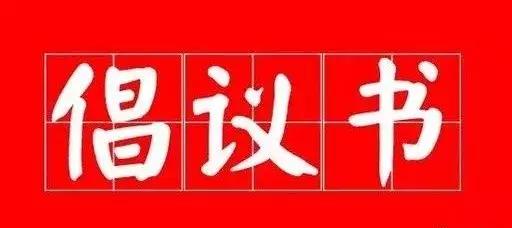 倡议书